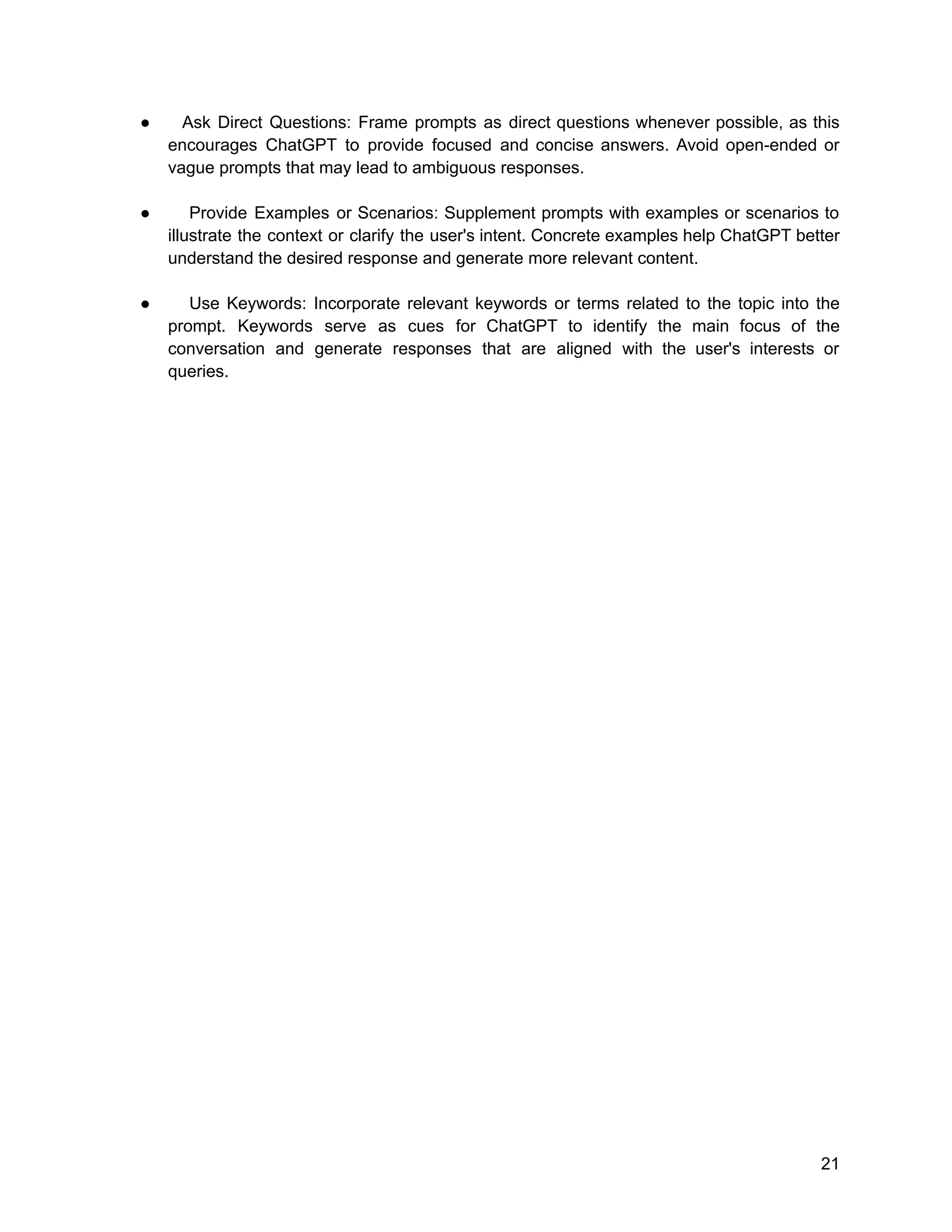 ● Ask Direct Questions: Frame prompts as direct questions whenever possible, as this encourages ChatGPT to provide focused and concise answers. Avoid open-ended or vague prompts that may lead to ambiguous responses.

● Provide Examples or Scenarios: Supplement prompts with examples or scenarios to illustrate the context or clarify the user's intent. Concrete examples help ChatGPT better understand the desired response and generate more relevant content.

● Use Keywords: Incorporate relevant keywords or terms related to the topic into the prompt. Keywords serve as cues for ChatGPT to identify the main focus of the conversation and generate responses that are aligned with the user's interests or queries.

21